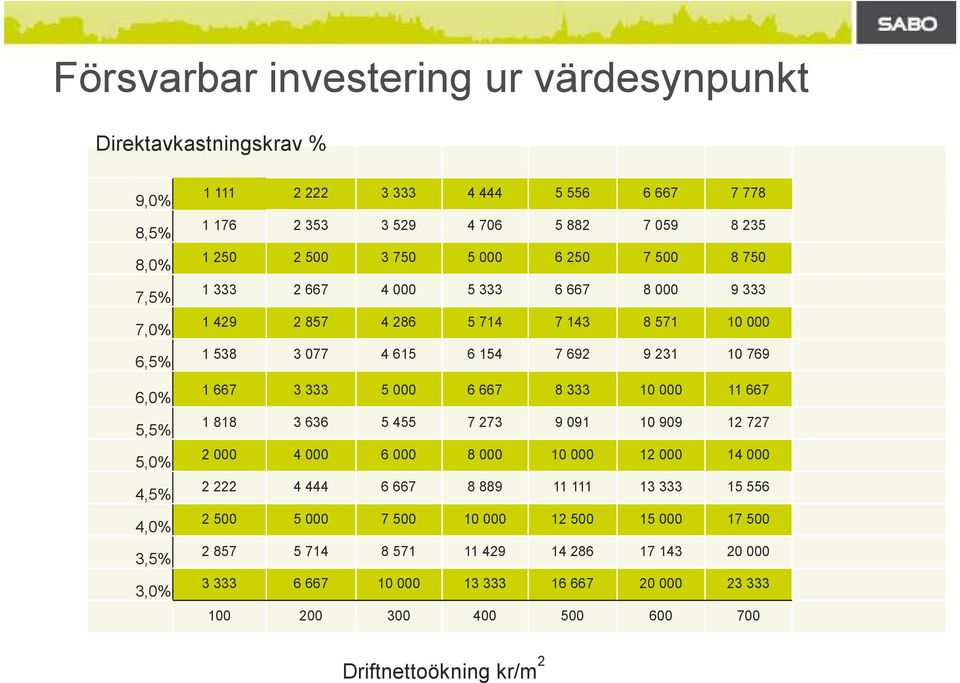 SABO

Försvarbar investering ur värdesynpunkt

Direktavkastningskrav %

| | | | | | | | |
|---|---|---|---|---|---|---|---|
| 9,0% | 1 111 | 2 222 | 3 333 | 4 444 | 5 556 | 6 667 | 7 778 |
| 8,5% | 1 176 | 2 353 | 3 529 | 4 706 | 5 882 | 7 059 | 8 235 |
| 8,0% | 1 250 | 2 500 | 3 750 | 5 000 | 6 250 | 7 500 | 8 750 |
| 7,5% | 1 333 | 2 667 | 4 000 | 5 333 | 6 667 | 8 000 | 9 333 |
| 7,0% | 1 429 | 2 857 | 4 286 | 5 714 | 7 143 | 8 571 | 10 000 |
| 6,5% | 1 538 | 3 077 | 4 615 | 6 154 | 7 692 | 9 231 | 10 769 |
| 6,0% | 1 667 | 3 333 | 5 000 | 6 667 | 8 333 | 10 000 | 11 667 |
| 5,5% | 1 818 | 3 636 | 5 455 | 7 273 | 9 091 | 10 909 | 12 727 |
| 5,0% | 2 000 | 4 000 | 6 000 | 8 000 | 10 000 | 12 000 | 14 000 |
| 4,5% | 2 222 | 4 444 | 6 667 | 8 889 | 11 111 | 13 333 | 15 556 |
| 4,0% | 2 500 | 5 000 | 7 500 | 10 000 | 12 500 | 15 000 | 17 500 |
| 3,5% | 2 857 | 5 714 | 8 571 | 11 429 | 14 286 | 17 143 | 20 000 |
| 3,0% | 3 333 | 6 667 | 10 000 | 13 333 | 16 667 | 20 000 | 23 333 |
| | 100 | 200 | 300 | 400 | 500 | 600 | 700 |

Driftnettoökning kr/m$^2$